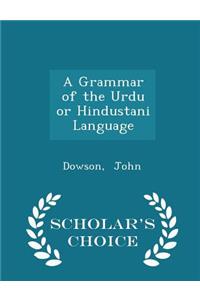 A Grammar of the Urdu or Hindustani Language

Dowson, John

SCHOLAR'S CHOICE